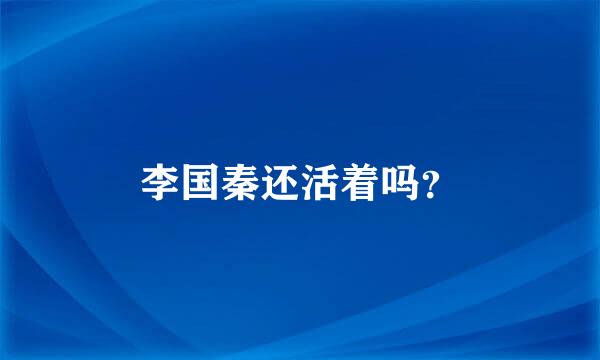 李国秦还活着吗?